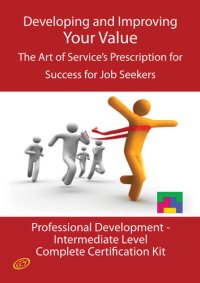 Developing and Improving
Your Value
The Art of Service's Prescription for
Success for Job Seekers

Professional Development -
Intermediate Level
Complete Certification Kit